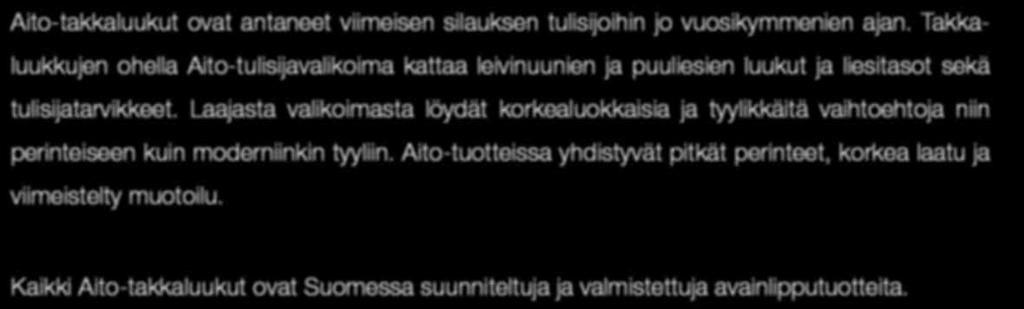 Aito-takkaluukut ovat antaneet viimeisen silauksen tulisijoihin jo vuosikymmenien ajan. Takkaluukkujen ohella Aito-tulisijavalikoima kattaa leivinuunien ja puuliesien luukut ja liesitasot sekä tulisijatarvikkeet. Laajasta valikoimasta löydät korkealuokkaisia ja tyylikkäitä vaihtoehtoja niin perinteiseen kuin moderniinkin tyyliin. Aito-tuotteissa yhdistyvät pitkät perinteet, korkea laatu ja viimeistelty muotoilu.

Kaikki Aito-takkaluukut ovat Suomessa suunniteltuja ja valmistettuja avainlipputuotteita.